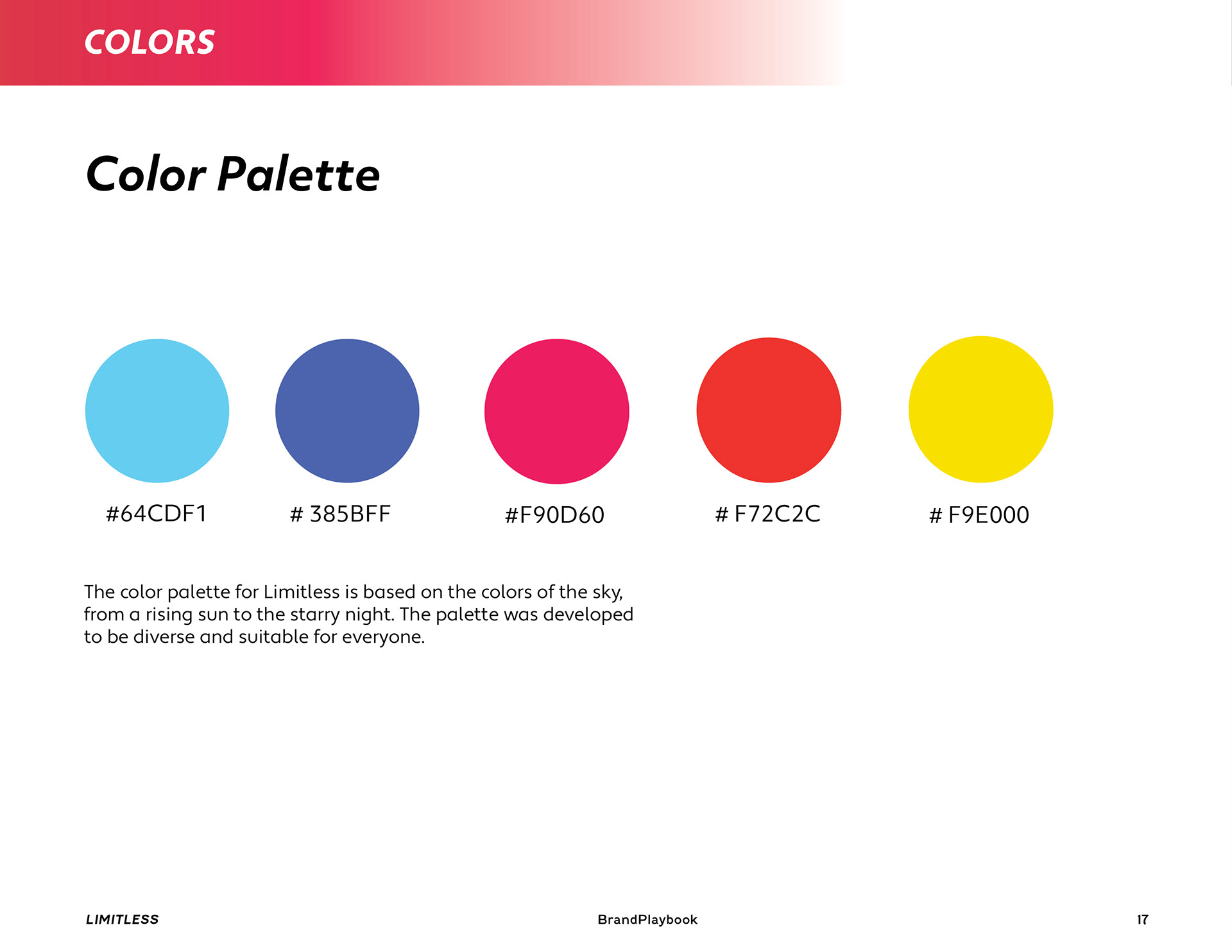 COLORS

Color Palette

#64CDF1

# 385BFF

#F90D60

# F72C2C

# F9E000

The color palette for Limitless is based on the colors of the sky, from a rising sun to the starry night. The palette was developed to be diverse and suitable for everyone.

LIMITLESS

BrandPlaybook

17